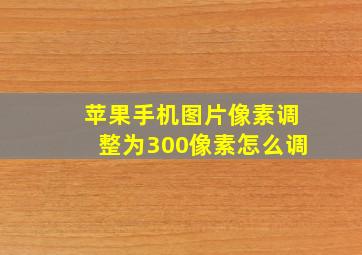 苹果手机图片像素调整为300像素怎么调